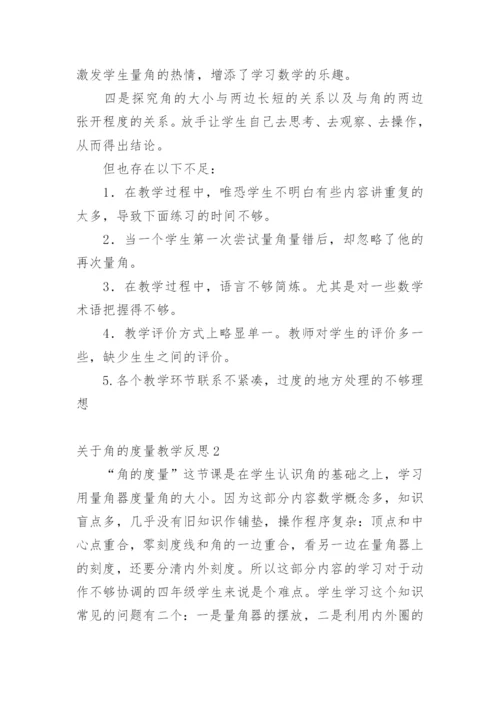 激发学生量角的热情，增添了学习数学的乐趣。

四是探究角的大小与两边长短的关系以及与角的两边张开程度的关系。放手让学生自己去思考、去观察、去操作，从而得出结论。

但也存在以下不足：

1．在教学过程中，唯恐学生不明白有些内容讲重复的太多，导致下面练习的时间不够。

2．当一个学生第一次尝试量角量错后，却忽略了他的再次量角。

3．在教学过程中，语言不够简炼。尤其是对一些数学术语把握得不够。

4．教学评价方式上略显单一。教师对学生的评价多一些，缺少生生之间的评价。

5.各个教学环节联系不紧凑，过度的地方处理的不够理想

关于角的度量教学反思2

“角的度量”这节课是在学生认识角的基础之上，学习用量角器度量角的大小。因为这部分内容数学概念多，知识盲点多，几乎没有旧知识作铺垫，操作程序复杂：顶点和中心点重合，零刻度线和角的一边重合，看另一边在量角器上的刻度，还要分清内外刻度。所以这部分内容的学习对于动作不够协调的四年级学生来说是个难点。学生学习这个知识常见的问题有二个：一是量角器的摆放，二是利用内外圈的